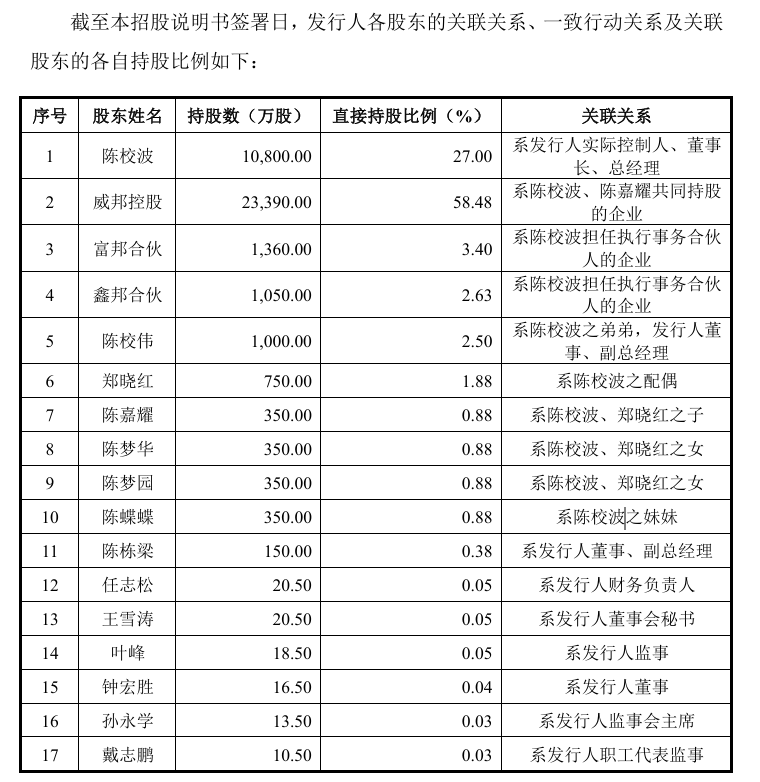 截至本招股说明书签署日，发行人各股东的关联关系、一致行动关系及关联股东的各自持股比例如下：

| 序号 | 股东姓名 | 持股数（万股） | 直接持股比例（%） | 关联关系 |
|---|---|---|---|---|
| 1 | 陈校波 | 10,800.00 | 27.00 | 系发行人实际控制人、董事长、总经理 |
| 2 | 威邦控股 | 23,390.00 | 58.48 | 系陈校波、陈嘉耀共同持股的企业 |
| 3 | 富邦合伙 | 1,360.00 | 3.40 | 系陈校波担任执行事务合伙人的企业 |
| 4 | 鑫邦合伙 | 1,050.00 | 2.63 | 系陈校波担任执行事务合伙人的企业 |
| 5 | 陈校伟 | 1,000.00 | 2.50 | 系陈校波之弟弟，发行人董事、副总经理 |
| 6 | 郑晓红 | 750.00 | 1.88 | 系陈校波之配偶 |
| 7 | 陈嘉耀 | 350.00 | 0.88 | 系陈校波、郑晓红之子 |
| 8 | 陈梦华 | 350.00 | 0.88 | 系陈校波、郑晓红之女 |
| 9 | 陈梦园 | 350.00 | 0.88 | 系陈校波、郑晓红之女 |
| 10 | 陈蝶蝶 | 350.00 | 0.88 | 系陈校波之妹妹 |
| 11 | 陈栋梁 | 150.00 | 0.38 | 系发行人董事、副总经理 |
| 12 | 任志松 | 20.50 | 0.05 | 系发行人财务负责人 |
| 13 | 王雪涛 | 20.50 | 0.05 | 系发行人董事会秘书 |
| 14 | 叶峰 | 18.50 | 0.05 | 系发行人监事 |
| 15 | 钟宏胜 | 16.50 | 0.04 | 系发行人董事 |
| 16 | 孙永学 | 13.50 | 0.03 | 系发行人监事会主席 |
| 17 | 戴志鹏 | 10.50 | 0.03 | 系发行人职工代表监事 |